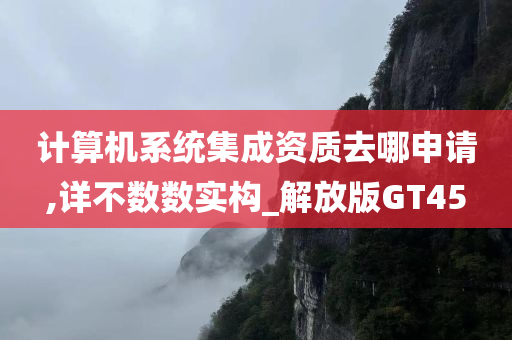 计算机系统集成资质去哪申请,详不数数实构_解放版GT45